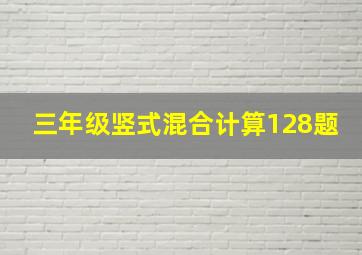 三年级竖式混合计算128题